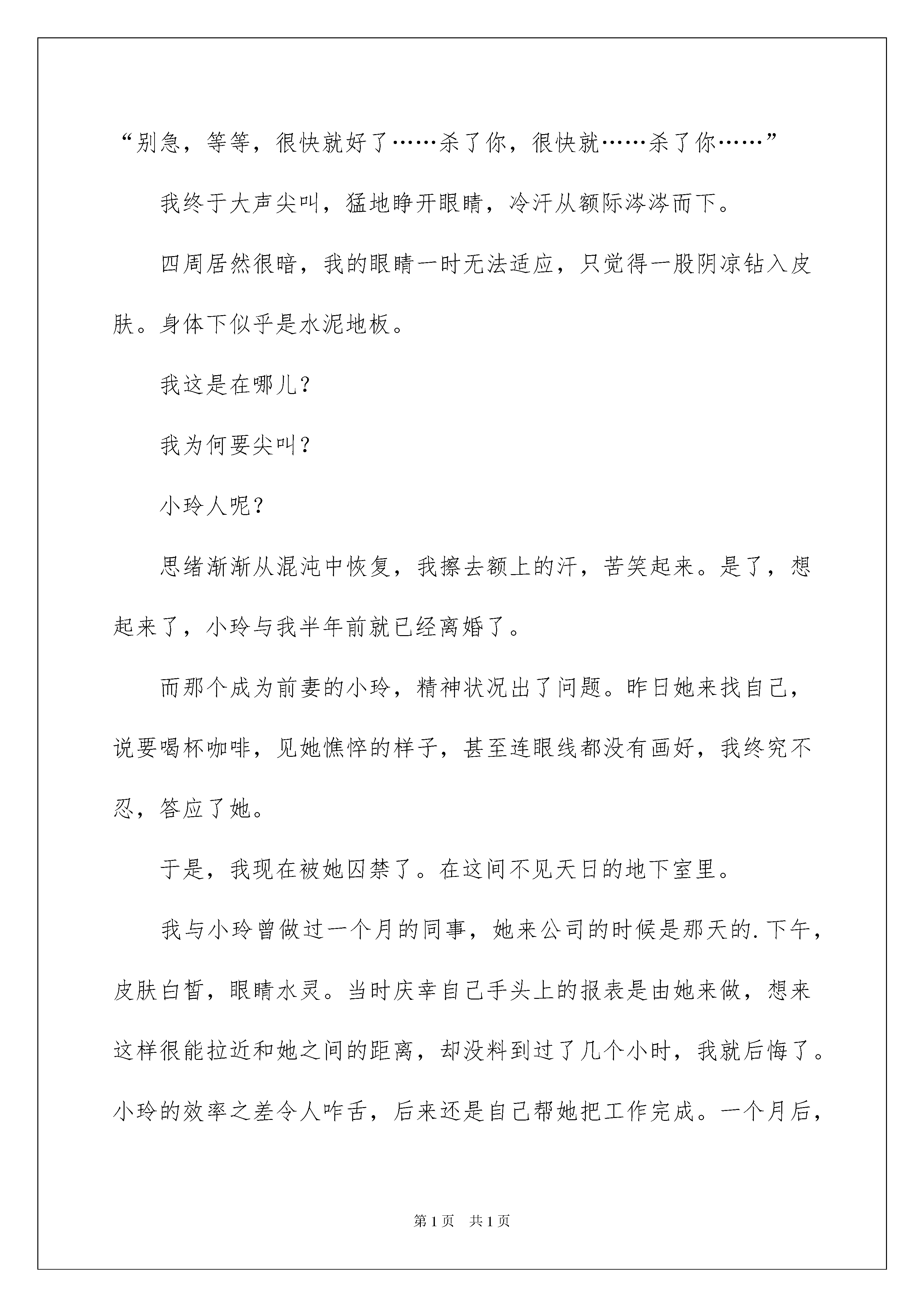 “别急，等等，很快就好了……杀了你，很快就……杀了你……”

我终于大声尖叫，猛地睁开眼睛，冷汗从额际涔涔而下。

四周居然很暗，我的眼睛一时无法适应，只觉得一股阴凉钻入皮肤。身体下似乎是水泥地板。

我这是在哪儿？

我为何要尖叫？

小玲人呢？

思绪渐渐从混沌中恢复，我擦去额上的汗，苦笑起来。是了，想起来了，小玲与我半年前就已经离婚了。

而那个成为前妻的小玲，精神状况出了问题。昨日她来找自己，说要喝杯咖啡，见她憔悴的样子，甚至连眼线都没有画好，我终究不忍，答应了她。

于是，我现在被她囚禁了。在这间不见天日的地下室里。

我与小玲曾做过一个月的同事，她来公司的时候是那天的.下午，皮肤白皙，眼睛水灵。当时庆幸自己手头上的报表是由她来做，想来这样很能拉近和她之间的距离，却没料到过了几个小时，我就后悔了。小玲的效率之差令人咋舌，后来还是自己帮她把工作完成。一个月后，

第1页 共1页